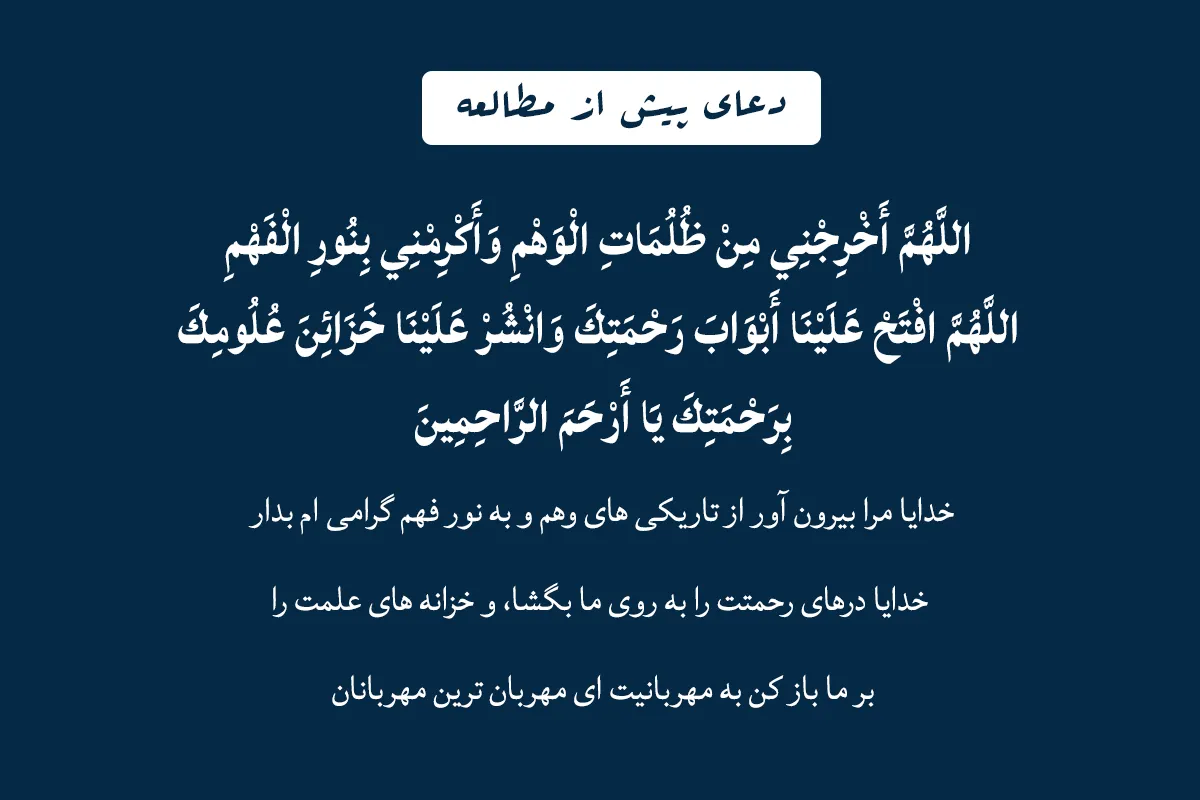 دعای پیش از مطالعه

اللَّهُمَّ أَخْرِجْنِي مِنْ ظُلُمَاتِ الْوَهْمِ وَأَكْرِمْنِي بِنُورِ الْفَهْمِ

اللَّهُمَّ افْتَحْ عَلَيْنَا أَبْوَابَ رَحْمَتِكَ وَانْشُرْ عَلَيْنَا خَزَائِنَ عُلُومِكَ

بِرَحْمَتِكَ يَا أَرْحَمَ الرَّاحِمِينَ

خدایا مرا بیرون آور از تاریکی های وهم و به نور فهم گرامی ام بدار

خدایا درهای رحمتت را به روی ما بگشا، و خزانه های علمت را

بر ما باز کن به مهربانیت ای مهربان ترین مهربانان